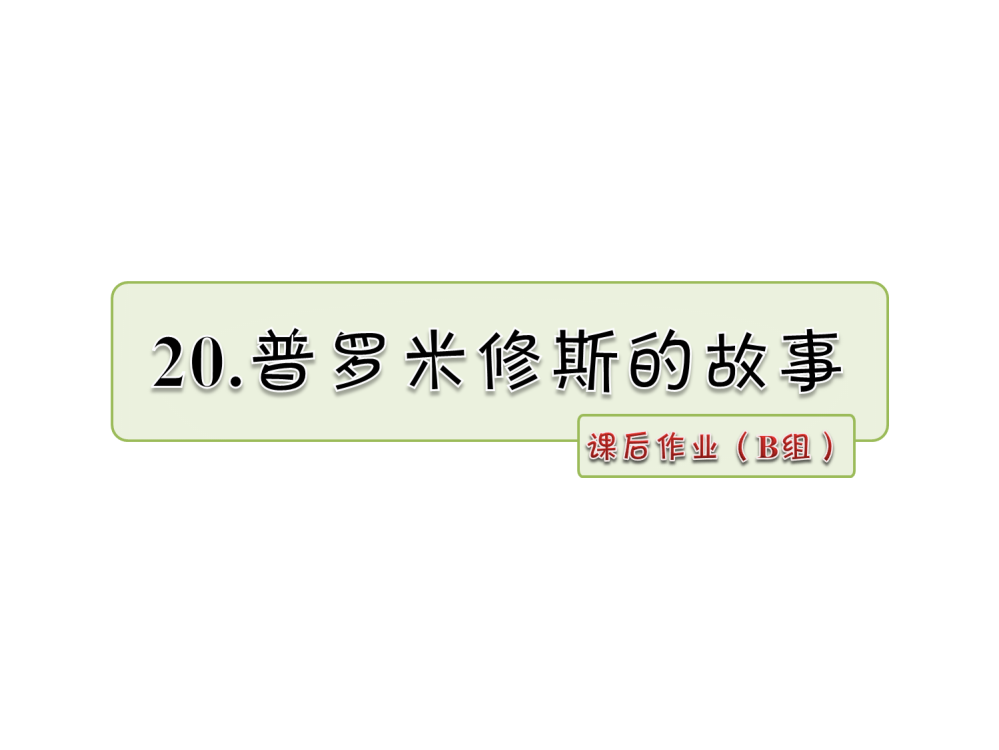 20.普罗米修斯的故事

课后作业（B组）